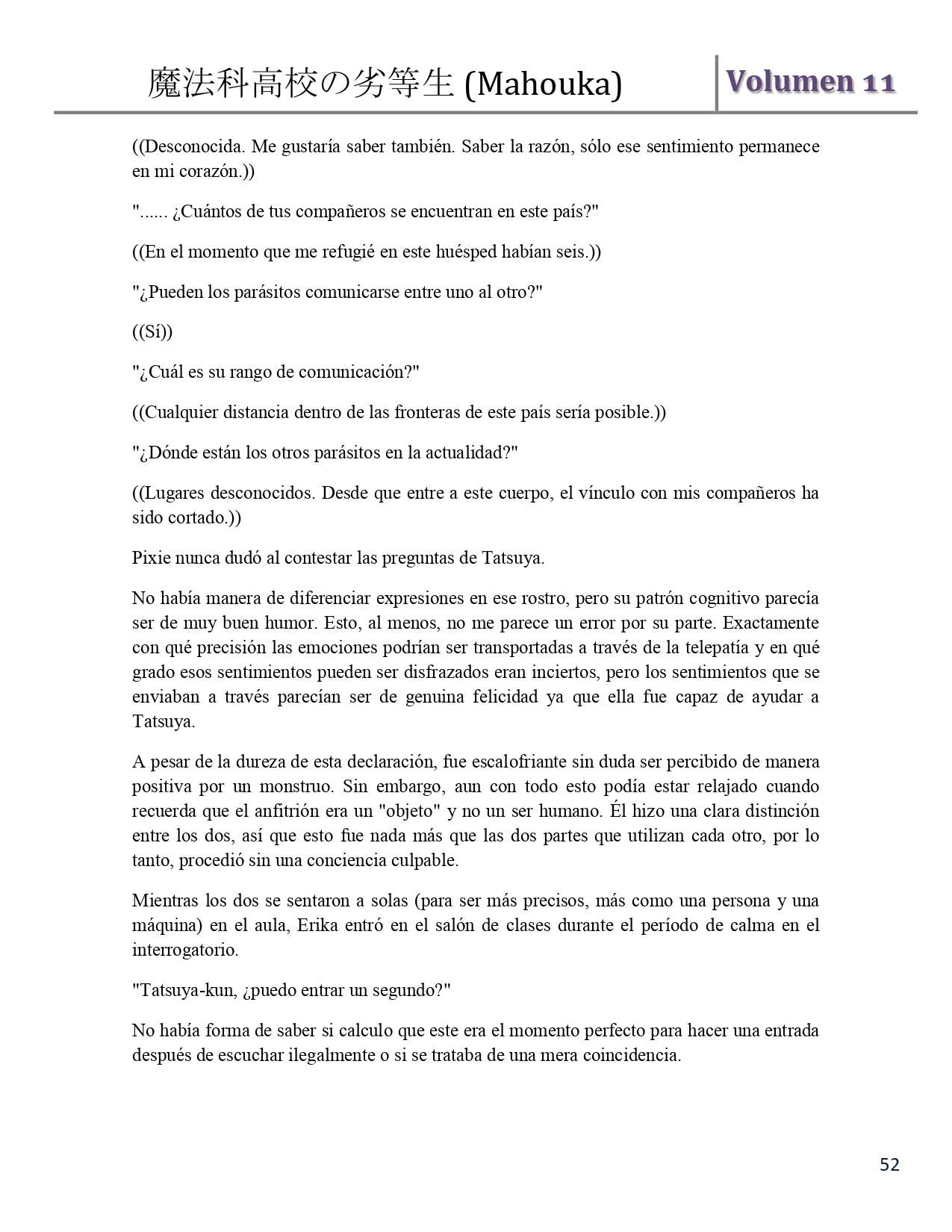 魔法科高校の劣等生 (Mahouka)

Volumen 11

((Desconocida. Me gustaría saber también. Saber la razón, sólo ese sentimiento permanece en mi corazón.))

"...... ¿Cuántos de tus compañeros se encuentran en este país?"

((En el momento que me refugié en este huésped habían seis.))

"¿Pueden los parásitos comunicarse entre uno al otro?"

((Sí))

"¿Cuál es su rango de comunicación?"

((Cualquier distancia dentro de las fronteras de este país sería posible.))

"¿Dónde están los otros parásitos en la actualidad?"

((Lugares desconocidos. Desde que entre a este cuerpo, el vínculo con mis compañeros ha sido cortado.))

Pixie nunca dudó al contestar las preguntas de Tatsuya.

No había manera de diferenciar expresiones en ese rostro, pero su patrón cognitivo parecía ser de muy buen humor. Esto, al menos, no me parece un error por su parte. Exactamente con qué precisión las emociones podrían ser transportadas a través de la telepatía y en qué grado esos sentimientos pueden ser disfrazados eran inciertos, pero los sentimientos que se enviaban a través parecían ser de genuina felicidad ya que ella fue capaz de ayudar a Tatsuya.

A pesar de la dureza de esta declaración, fue escalofriante sin duda ser percibido de manera positiva por un monstruo. Sin embargo, aun con todo esto podía estar relajado cuando recuerda que el anfitrión era un "objeto" y no un ser humano. Él hizo una clara distinción entre los dos, así que esto fue nada más que las dos partes que utilizan cada otro, por lo tanto, procedió sin una conciencia culpable.

Mientras los dos se sentaron a solas (para ser más precisos, más como una persona y una máquina) en el aula, Erika entró en el salón de clases durante el período de calma en el interrogatorio.

"Tatsuya-kun, ¿puedo entrar un segundo?"

No había forma de saber si calculo que este era el momento perfecto para hacer una entrada después de escuchar ilegalmente o si se trataba de una mera coincidencia.

52